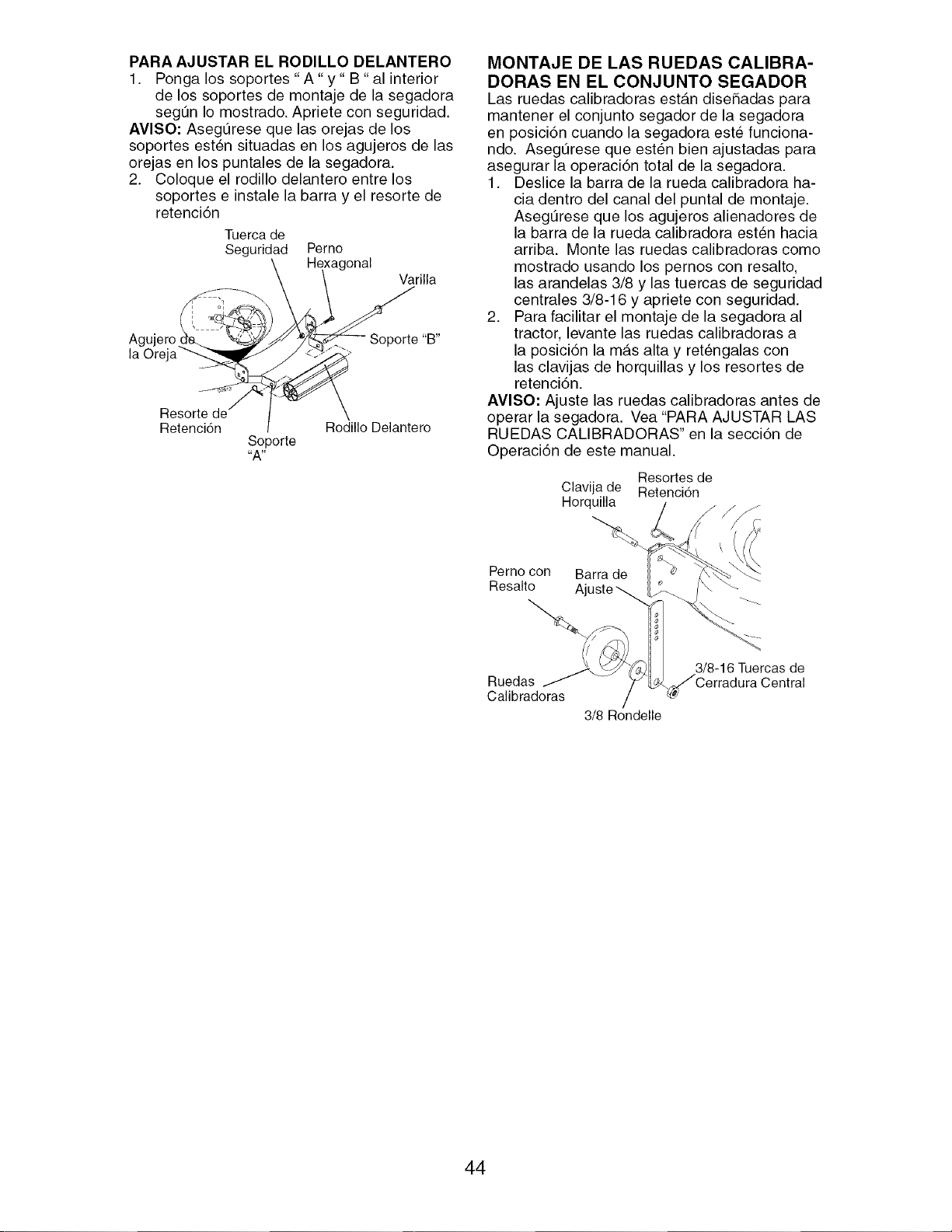 PARA AJUSTAR EL RODILLO DELANTERO

1. Ponga los soportes " A " y " B " al interior de los soportes de montaje de la segadora según lo mostrado. Apriete con seguridad.

AVISO: Asegúrese que las orejas de los soportes estén situadas en los agujeros de las orejas en los puntales de la segadora.

2. Coloque el rodillo delantero entre los soportes e instale la barra y el resorte de retención

Tuerca de Seguridad

Perno Hexagonal

Varilla

Agujero de la Oreja

Soporte "B"

Resorte de Retención

Soporte "A"

Rodillo Delantero

MONTAJE DE LAS RUEDAS CALIBRADORAS EN EL CONJUNTO SEGADOR

Las ruedas calibradoras están diseñadas para mantener el conjunto segador de la segadora en posición cuando la segadora esté funcionando. Asegúrese que estén bien ajustadas para asegurar la operación total de la segadora.

1. Deslice la barra de la rueda calibradora hacia dentro del canal del puntal de montaje. Asegúrese que los agujeros alienadores de la barra de la rueda calibradora estén hacia arriba. Monte las ruedas calibradoras como mostrado usando los pernos con resalto, las arandelas 3/8 y las tuercas de seguridad centrales 3/8-16 y apriete con seguridad.

2. Para facilitar el montaje de la segadora al tractor, levante las ruedas calibradoras a la posición la más alta y reténgalas con las clavijas de horquillas y los resortes de retención.

AVISO: Ajuste las ruedas calibradoras antes de operar la segadora. Vea "PARA AJUSTAR LAS RUEDAS CALIBRADORAS" en la sección de Operación de este manual.

Clavija de Horquilla

Resortes de Retención

Perno con Resalto

Barra de Ajuste

Ruedas Calibradoras

3/8-16 Tuercas de Cerradura Central

3/8 Rondelle

44